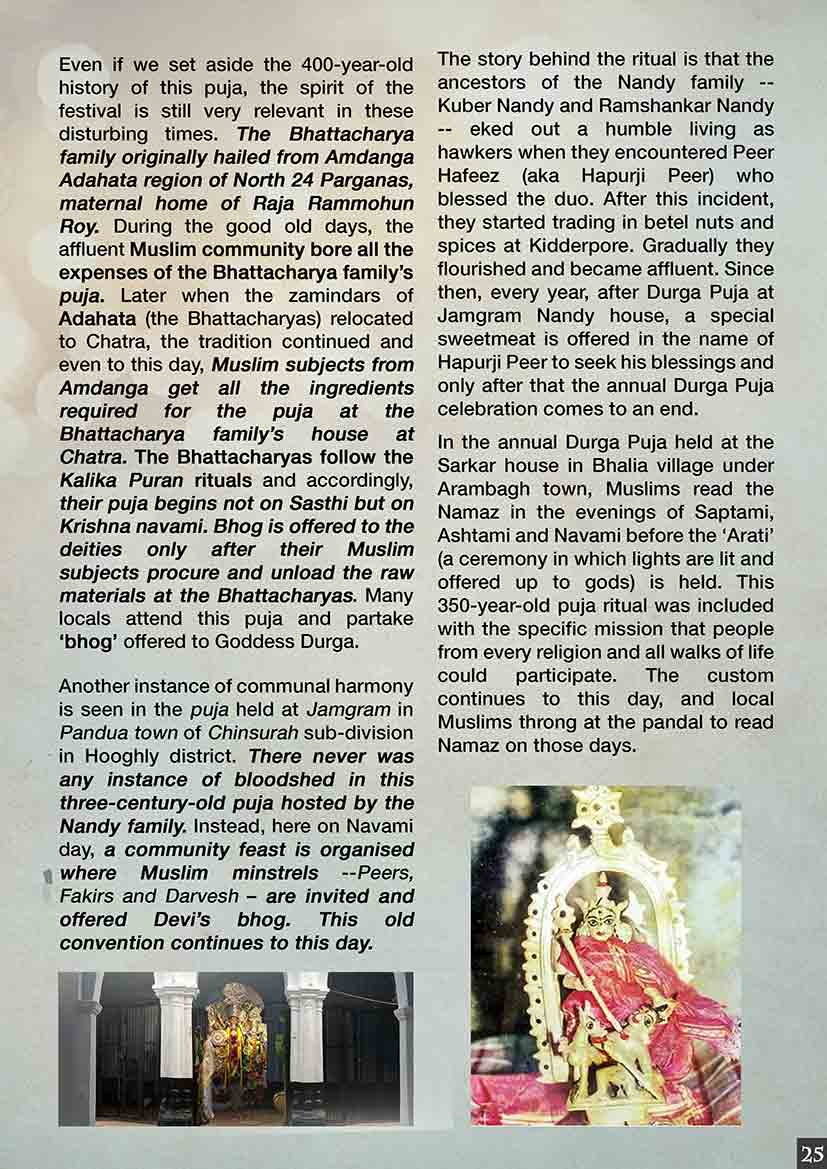 Even if we set aside the 400-year-old history of this puja, the spirit of the festival is still very relevant in these disturbing times. The Bhattacharya family originally hailed from Amdanga Adahata region of North 24 Parganas, maternal home of Raja Rammohun Roy. During the good old days, the affluent Muslim community bore all the expenses of the Bhattacharya family's puja. Later when the zamindars of Adahata (the Bhattacharyas) relocated to Chatra, the tradition continued and even to this day, Muslim subjects from Amdanga get all the ingredients required for the puja at the Bhattacharya family's house at Chatra. The Bhattacharyas follow the Kalika Puran rituals and accordingly, their puja begins not on Sasthi but on Krishna navami. Bhog is offered to the deities only after their Muslim subjects procure and unload the raw materials at the Bhattacharyas. Many locals attend this puja and partake 'bhog' offered to Goddess Durga.

Another instance of communal harmony is seen in the puja held at Jamgram in Pandua town of Chinsurah sub-division in Hooghly district. There never was any instance of bloodshed in this three-century-old puja hosted by the Nandy family. Instead, here on Navami day, a community feast is organised where Muslim minstrels --Peers, Fakirs and Darvesh – are invited and offered Devi's bhog. This old convention continues to this day.

The story behind the ritual is that the ancestors of the Nandy family -- Kuber Nandy and Ramshankar Nandy -- eked out a humble living as hawkers when they encountered Peer Hafeez (aka Hapurji Peer) who blessed the duo. After this incident, they started trading in betel nuts and spices at Kidderpore. Gradually they flourished and became affluent. Since then, every year, after Durga Puja at Jamgram Nandy house, a special sweetmeat is offered in the name of Hapurji Peer to seek his blessings and only after that the annual Durga Puja celebration comes to an end.

In the annual Durga Puja held at the Sarkar house in Bhalia village under Arambagh town, Muslims read the Namaz in the evenings of Saptami, Ashtami and Navami before the 'Arati' (a ceremony in which lights are lit and offered up to gods) is held. This 350-year-old puja ritual was included with the specific mission that people from every religion and all walks of life could participate. The custom continues to this day, and local Muslims throng at the pandal to read Namaz on those days.

25